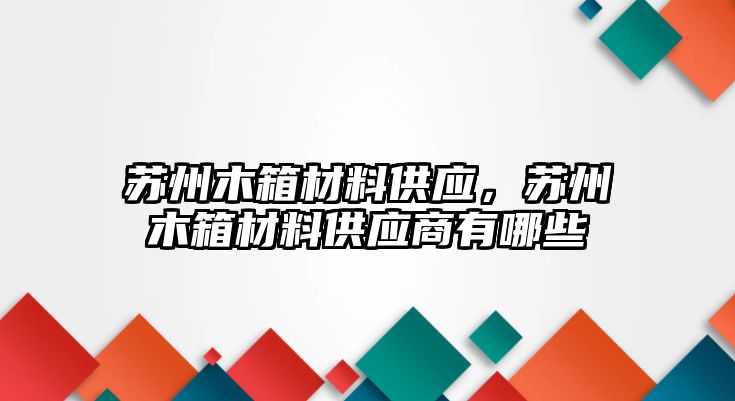 苏州木箱材料供应，苏州木箱材料供应商有哪些